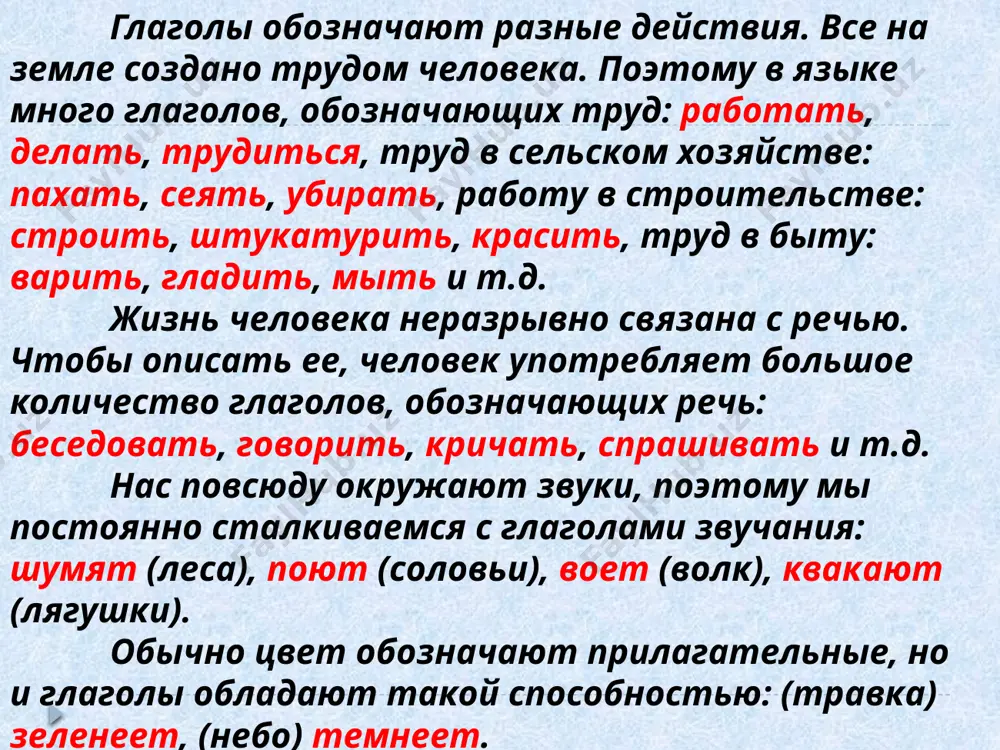 Глаголы обозначают разные действия. Все на земле создано трудом человека. Поэтому в языке много глаголов, обозначающих труд: работать, делать, трудиться, труд в сельском хозяйстве: пахать, сеять, убирать, работу в строительстве: строить, штукатурить, красить, труд в быту: варить, гладить, мыть и т.д.

Жизнь человека неразрывно связана с речью. Чтобы описать ее, человек употребляет большое количество глаголов, обозначающих речь: беседовать, говорить, кричать, спрашивать и т.д.

Нас повсюду окружают звуки, поэтому мы постоянно сталкиваемся с глаголами звучания: шумят (леса), поют (соловьи), воет (волк), квакают (лягушки).

Обычно цвет обозначают прилагательные, но и глаголы обладают такой способностью: (травка) зеленеет, (небо) темнеет.